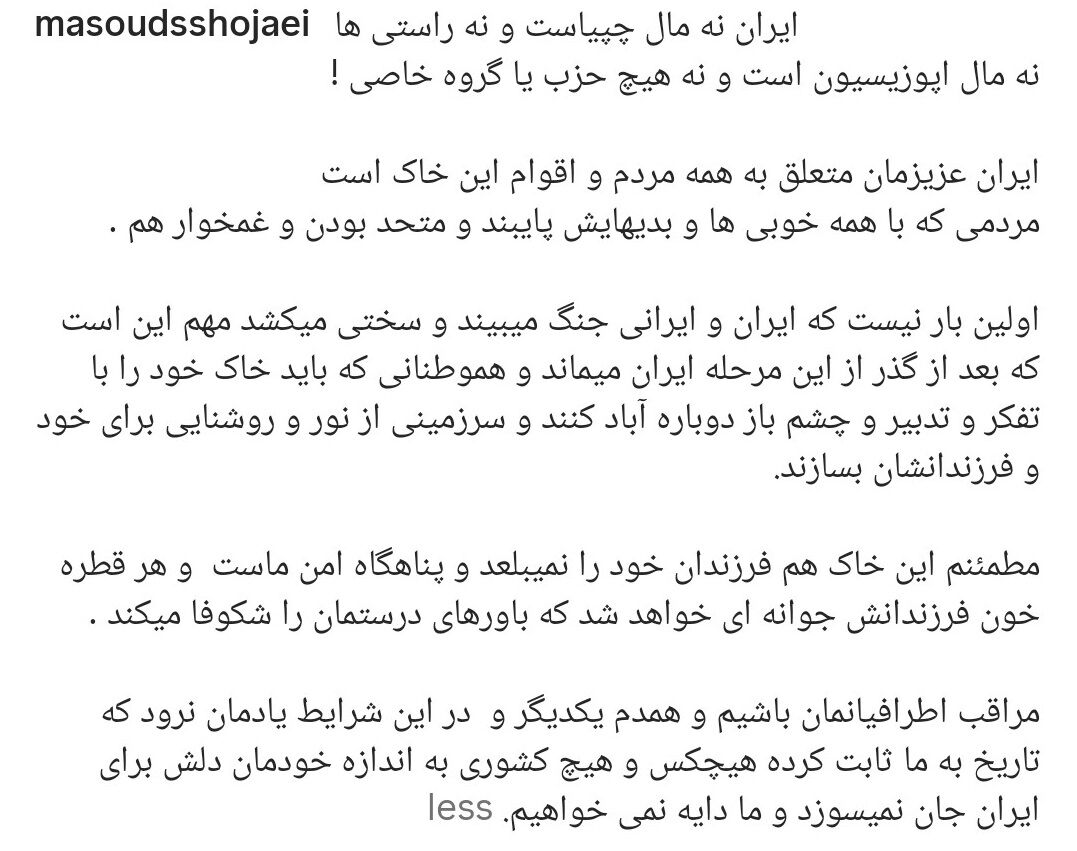 masoudsshojaei ایران نه مال چپیاست و نه راستی ها
نه مال اپوزیسیون است و نه هیچ حزب یا گروه خاصی !

ایران عزیزمان متعلق به همه مردم و اقوام این خاک است
مردمی که با همه خوبی ها و بدیهایش پایبند و متحد بودن و غمخوار هم .

اولین بار نیست که ایران و ایرانی جنگ میبیند و سختی میکشد مهم این است که بعد از گذر از این مرحله ایران میماند و هموطنانی که باید خاک خود را با تفکر و تدبیر و چشم باز دوباره آباد کنند و سرزمینی از نور و روشنایی برای خود و فرزندانشان بسازند.

مطمئنم این خاک هم فرزندان خود را نمیبلعد و پناهگاه امن ماست و هر قطره خون فرزندانش جوانه ای خواهد شد که باورهای درستمان را شکوفا میکند .

مراقب اطرافیانمان باشیم و همدم یکدیگر و در این شرایط یادمان نرود که تاریخ به ما ثابت کرده هیچکس و هیچ کشوری به اندازه خودمان دلش برای ایران جان نمیسوزد و ما دایه نمی خواهیم. less